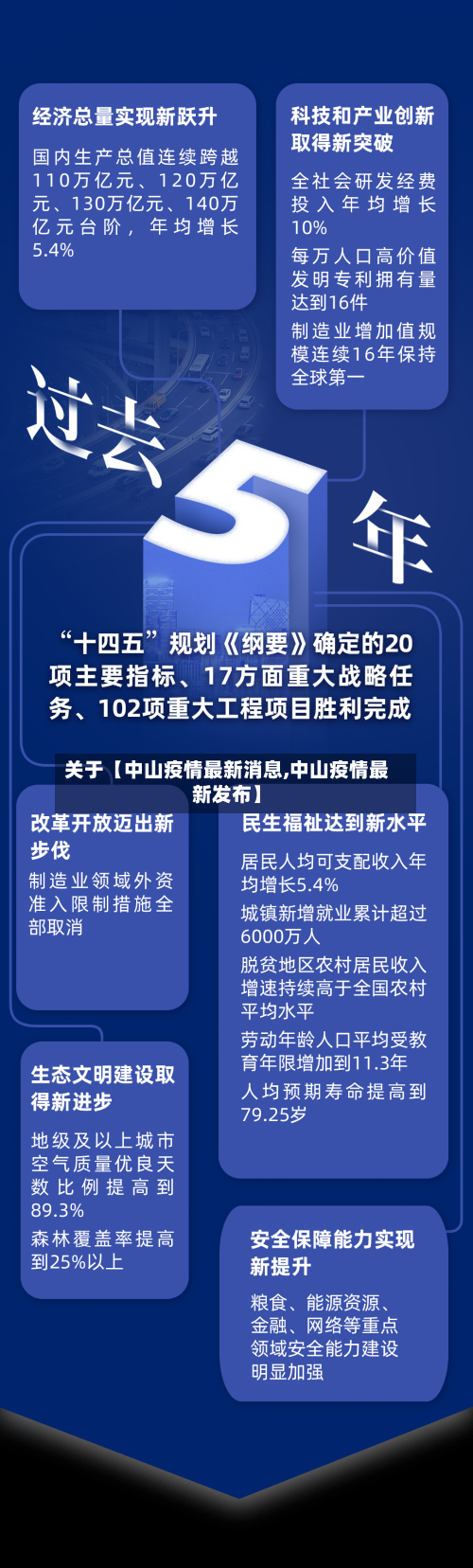 经济总量实现新跃升

国内生产总值连续跨越110万亿元、120万亿元、130万亿元、140万亿元台阶，年均增长5.4%

科技和产业创新取得新突破

全社会研发经费投入年均增长10%

每万人口高价值发明专利拥有量达到16件

制造业增加值规模连续16年保持全球第一

过去5年

“十四五”规划《纲要》确定的20项主要指标、17方面重大战略任务、102项重大工程项目胜利完成

关于【中山疫情最新消息,中山疫情最新发布】

改革开放迈出新步伐

制造业领域外资准入限制措施全部取消

民生福祉达到新水平

居民人均可支配收入年均增长5.4%

城镇新增就业累计超过6000万人

脱贫地区农村居民收入增速持续高于全国农村平均水平

劳动年龄人口平均受教育年限增加到11.3年

人均预期寿命提高到79.25岁

生态文明建设取得新进步

地级及以上城市空气质量优良天数比例提高到89.3%

森林覆盖率提高到25%以上

安全保障能力实现新提升

粮食、能源资源、金融、网络等重点领域安全能力建设明显加强